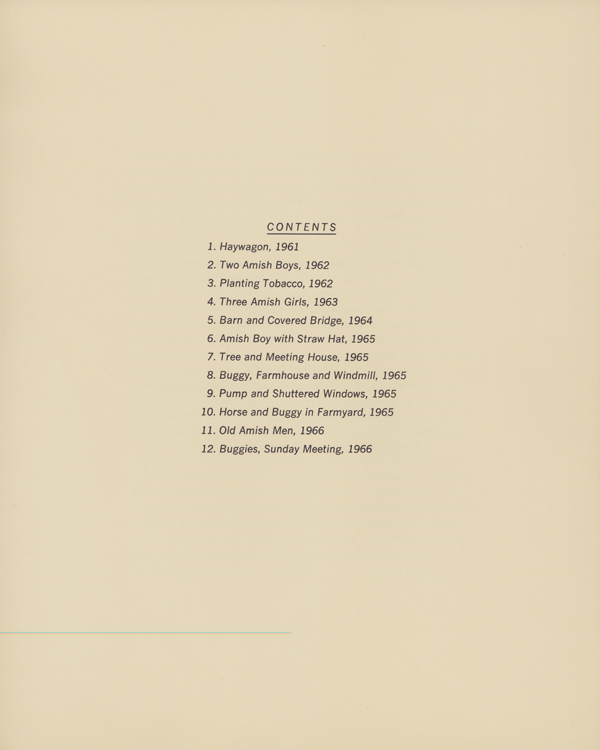 CONTENTS

1. Haywagon, 1961
2. Two Amish Boys, 1962
3. Planting Tobacco, 1962
4. Three Amish Girls, 1963
5. Barn and Covered Bridge, 1964
6. Amish Boy with Straw Hat, 1965
7. Tree and Meeting House, 1965
8. Buggy, Farmhouse and Windmill, 1965
9. Pump and Shuttered Windows, 1965
10. Horse and Buggy in Farmyard, 1965
11. Old Amish Men, 1966
12. Buggies, Sunday Meeting, 1966